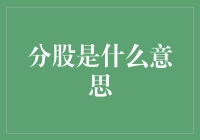 分股是什么意思